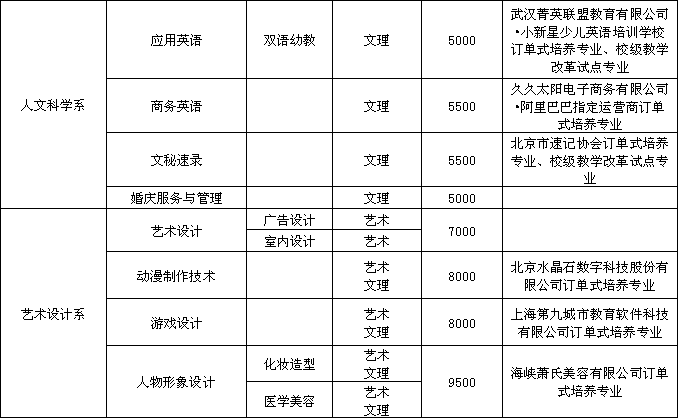 | 人文科学系 | 应用英语 | 双语幼教 | 文理 | 5000 | 武汉菁英联盟教育有限公司•小新星少儿英语培训学校订单式培养专业、校级教学改革试点专业 |
|---|---|---|---|---|---|
|  | 商务英语 |  | 文理 | 5500 | 久久太阳电子商务有限公司•阿里巴巴指定运营商订单式培养专业 |
|  | 文秘速录 |  | 文理 | 5500 | 北京市速记协会订单式培养专业、校级教学改革试点专业 |
|  | 婚庆服务与管理 |  | 文理 | 5000 |  |
| 艺术设计系 | 艺术设计 | 广告设计 | 艺术 | 7000 |  |
|  |  | 室内设计 | 艺术 |  |  |
|  | 动漫制作技术 |  | 艺术 文理 | 8000 | 北京水晶石数字科技股份有限公司订单式培养专业 |
|  | 游戏设计 |  | 艺术 文理 | 8000 | 上海第九城市教育软件科技有限公司订单式培养专业 |
|  | 人物形象设计 | 化妆造型 | 艺术 文理 | 9500 | 海峡萧氏美容有限公司订单式培养专业 |
|  |  | 医学美容 | 艺术 文理 |  |  |